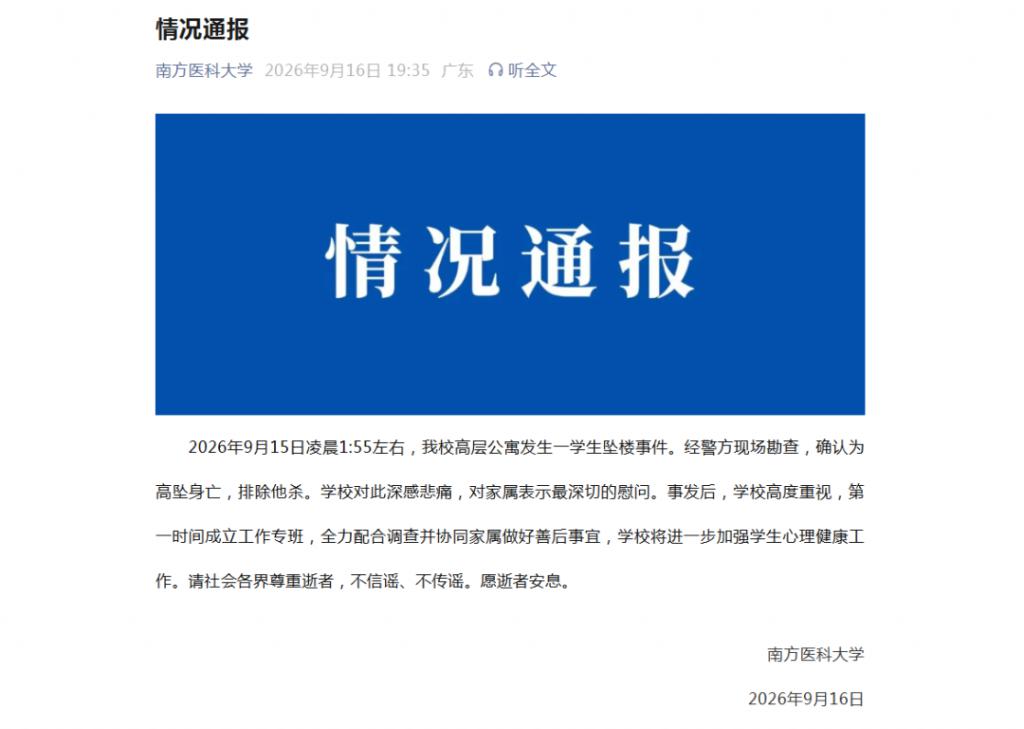 情况通报

南方医科大学 2026年9月16日 19:35 广东 听全文

情况通报

2026年9月15日凌晨1:55左右，我校高层公寓发生一学生坠楼事件。经警方现场勘查，确认为高坠身亡，排除他杀。学校对此深感悲痛，对家属表示最深切的慰问。事发后，学校高度重视，第一时间成立工作专班，全力配合调查并协同家属做好善后事宜，学校将进一步加强学生心理健康工作。请社会各界尊重逝者，不信谣、不传谣。愿逝者安息。

南方医科大学

2026年9月16日